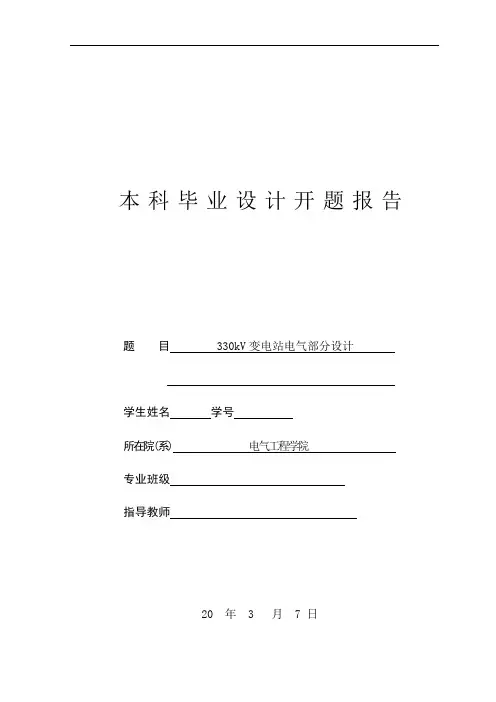 本科毕业设计开题报告

题　目 330kV 变电站电气部分设计

学生姓名 学号

所在院(系) 电气工程学院

专业班级

指导教师

20 年 3 月 7 日